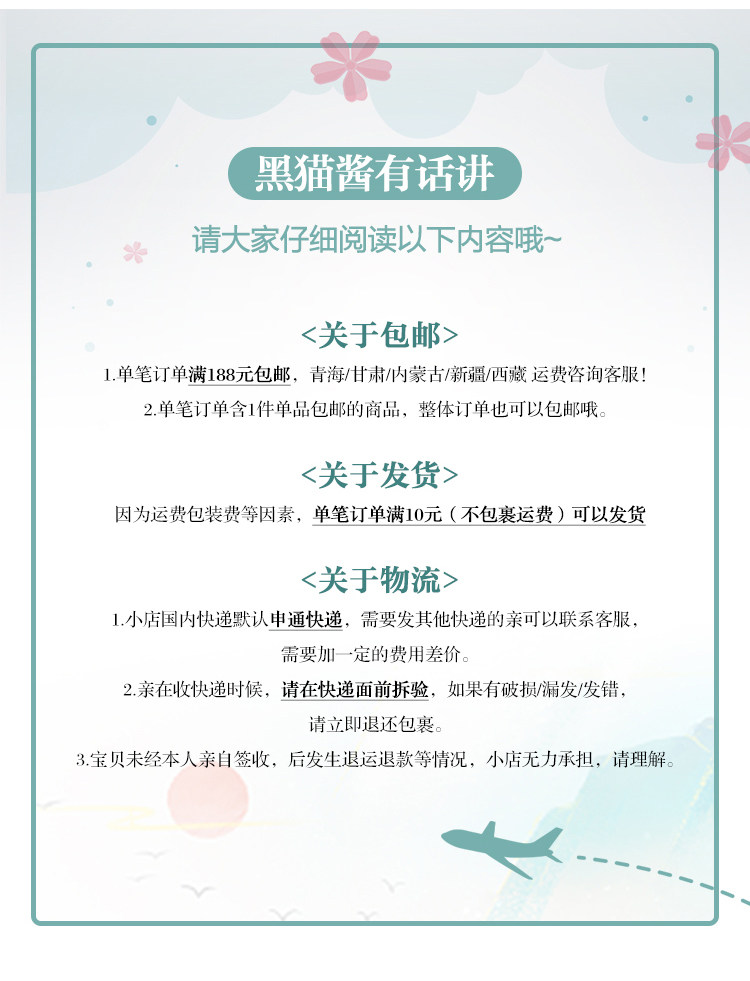 黑猫酱有话讲

请大家仔细阅读以下内容哦~

<关于包邮>

1.单笔订单满188元包邮，青海/甘肃/内蒙古/新疆/西藏 运费咨询客服！

2.单笔订单含1件单品包邮的商品，整体订单也可以包邮哦。

<关于发货>

因为运费包装费等因素，单笔订单满10元（不包裹运费）可以发货

<关于物流>

1.小店国内快递默认申通快递，需要发其他快递的亲可以联系客服，需要加一定的费用差价。

2.亲在收快递时候，请在快递面前拆验，如果有破损/漏发/发错，请立即退还包裹。

3.宝贝未经本人亲自签收，后发生退运退款等情况，小店无力承担，请理解。